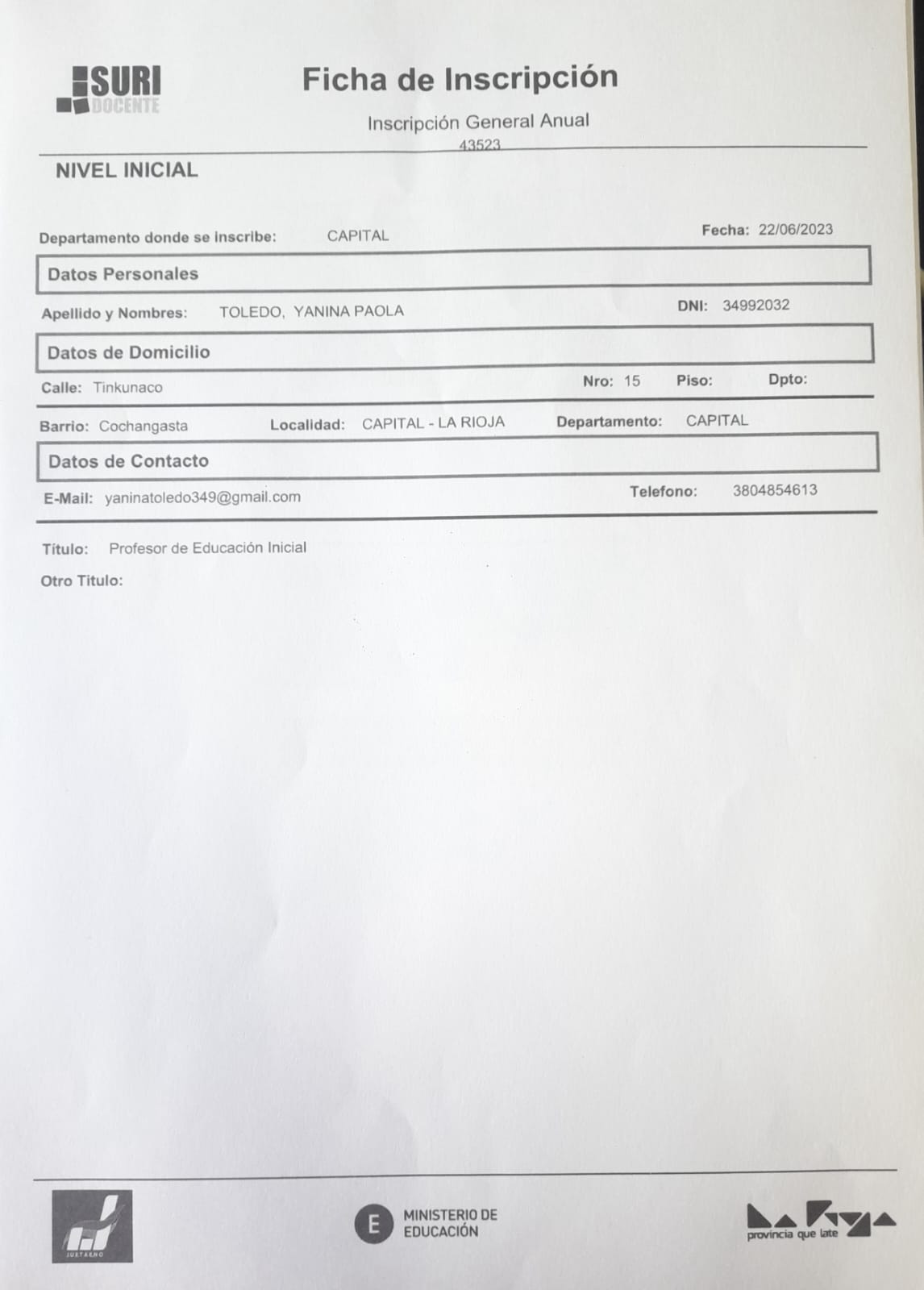 SURI DOCENTE

Ficha de Inscripción

Inscripción General Anual

43523

NIVEL INICIAL

Departamento donde se inscribe: CAPITAL

Fecha: 22/06/2023

Datos Personales

Apellido y Nombres: TOLEDO, YANINA PAOLA

DNI: 34992032

Datos de Domicilio

Calle: Tinkunaco

Nro: 15

Piso:

Dpto:

Barrio: Cochangasta

Localidad: CAPITAL - LA RIOJA

Departamento: CAPITAL

Datos de Contacto

E-Mail: yaninatoledo349@gmail.com

Telefono: 3804854613

Título: Profesor de Educación Inicial

Otro Titulo:

JUSTAENO

E MINISTERIO DE EDUCACIÓN

provincia que late